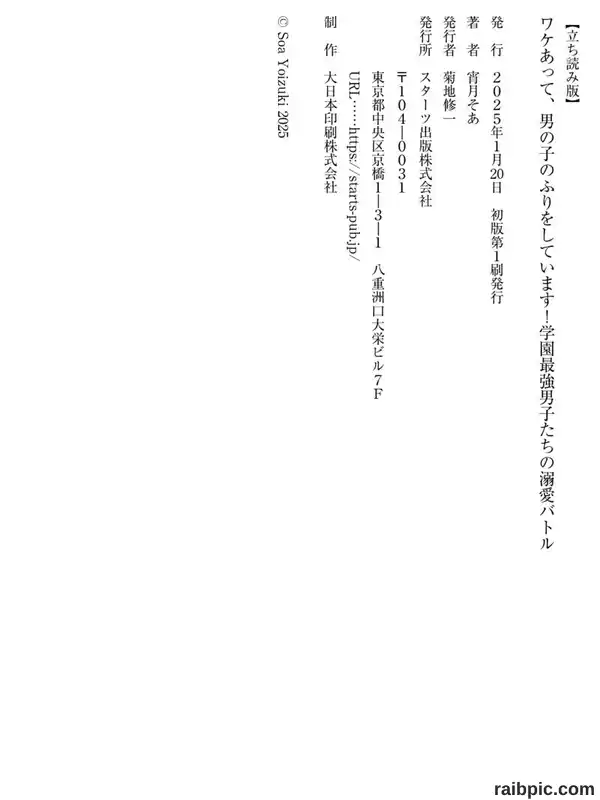 【立ち読み版】

ワケあって、男の子のふりをしています!学園最強男子たちの溺愛バトル

発行 2025年1月20日 初版第1刷発行

著者 宵月そあ

発行者 菊地修一

発行所 スターツ出版株式会社

〒104-0031

東京都中央区京橋1-3-1 八重洲口大栄ビル7F

URL……https://starts-pub.jp/

制作 大日本印刷株式会社

© Soa Yoizuki 2025

raibpic.com